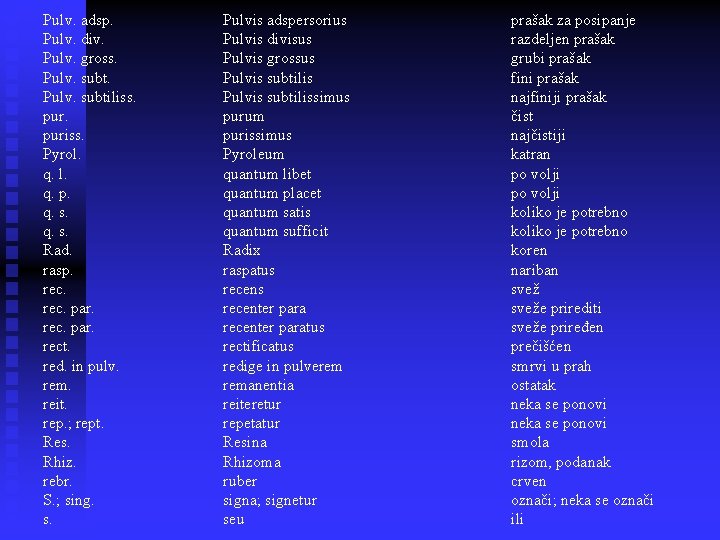 | Pulv. adsp. | Pulvis adspersorius | prašak za posipanje |
|---|---|---|
| Pulv. div. | Pulvis divisus | razdeljen prašak |
| Pulv. gross. | Pulvis grossus | grubi prašak |
| Pulv. subt. | Pulvis subtilis | fini prašak |
| Pulv. subtiliss. | Pulvis subtilissimus | najfiniji prašak |
| pur. | purum | čist |
| puriss. | purissimus | najčistiji |
| Pyrol. | Pyroleum | katran |
| q. l. | quantum libet | po volji |
| q. p. | quantum placet | po volji |
| q. s. | quantum satis | koliko je potrebno |
| q. s. | quantum sufficit | koliko je potrebno |
| Rad. | Radix | koren |
| rasp. | raspatus | nariban |
| rec. | recens | svež |
| rec. par. | recenter para | sveže prirediti |
| rec. par. | recenter paratus | sveže priređen |
| rect. | rectificatus | prečišćen |
| red. in pulv. | redige in pulverem | smrvi u prah |
| rem. | remanentia | ostatak |
| reit. | reiteretur | neka se ponovi |
| rep.; rept. | repetatur | neka se ponovi |
| Res. | Resina | smola |
| Rhiz. | Rhizoma | rizom, podanak |
| rebr. | ruber | crven |
| S.; sing. | signa; signetur | označi; neka se označi |
| s. | seu | ili |